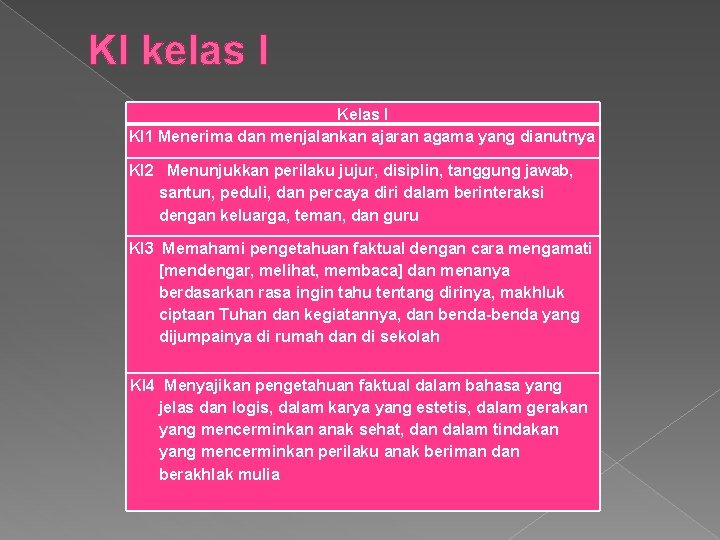 KI kelas I

| Kelas I |
|---|
| KI1 Menerima dan menjalankan ajaran agama yang dianutnya |
| KI2 Menunjukkan perilaku jujur, disiplin, tanggung jawab, santun, peduli, dan percaya diri dalam berinteraksi dengan keluarga, teman, dan guru |
| KI3 Memahami pengetahuan faktual dengan cara mengamati [mendengar, melihat, membaca] dan menanya berdasarkan rasa ingin tahu tentang dirinya, makhluk ciptaan Tuhan dan kegiatannya, dan benda-benda yang dijumpainya di rumah dan di sekolah |
| KI4 Menyajikan pengetahuan faktual dalam bahasa yang jelas dan logis, dalam karya yang estetis, dalam gerakan yang mencerminkan anak sehat, dan dalam tindakan yang mencerminkan perilaku anak beriman dan berakhlak mulia |